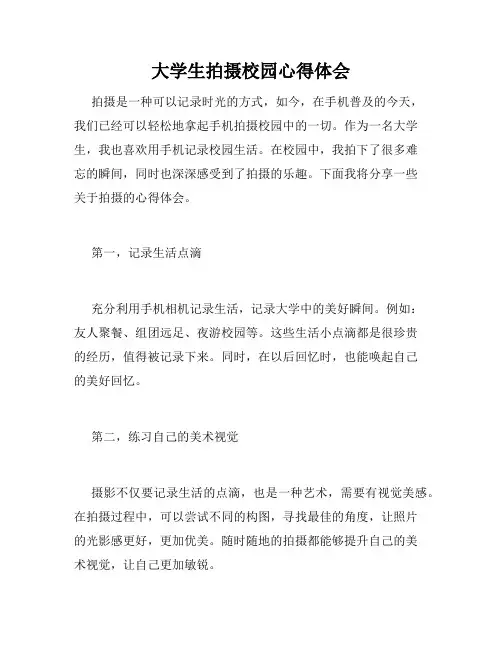 大学生拍摄校园心得体会

拍摄是一种可以记录时光的方式，如今，在手机普及的今天，我们已经可以轻松地拿起手机拍摄校园中的一切。作为一名大学生，我也喜欢用手机记录校园生活。在校园中，我拍下了很多难忘的瞬间，同时也深深感受到了拍摄的乐趣。下面我将分享一些关于拍摄的心得体会。

第一，记录生活点滴

充分利用手机相机记录生活，记录大学中的美好瞬间。例如：友人聚餐、组团远足、夜游校园等。这些生活小点滴都是很珍贵的经历，值得被记录下来。同时，在以后回忆时，也能唤起自己的美好回忆。

第二，练习自己的美术视觉

摄影不仅要记录生活的点滴，也是一种艺术，需要有视觉美感。在拍摄过程中，可以尝试不同的构图，寻找最佳的角度，让照片的光影感更好，更加优美。随时随地的拍摄都能够提升自己的美术视觉，让自己更加敏锐。